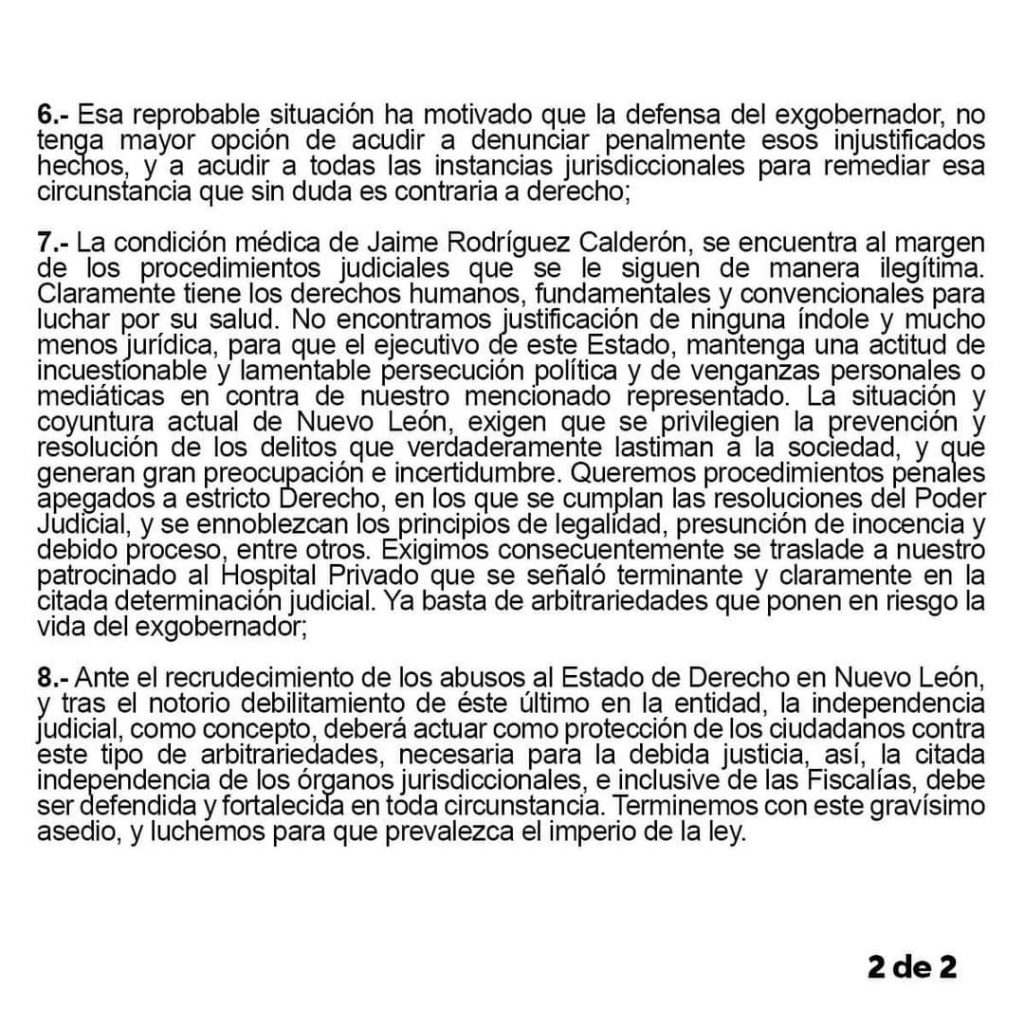 6.- Esa reprobable situación ha motivado que la defensa del exgobernador, no tenga mayor opción de acudir a denunciar penalmente esos injustificados hechos, y a acudir a todas las instancias jurisdiccionales para remediar esa circunstancia que sin duda es contraria a derecho;

7.- La condición médica de Jaime Rodríguez Calderón, se encuentra al margen de los procedimientos judiciales que se le siguen de manera ilegítima. Claramente tiene los derechos humanos, fundamentales y convencionales para luchar por su salud. No encontramos justificación de ninguna índole y mucho menos jurídica, para que el ejecutivo de este Estado, mantenga una actitud de incuestionable y lamentable persecución política y de venganzas personales o mediáticas en contra de nuestro mencionado representado. La situación y coyuntura actual de Nuevo León, exigen que se privilegien la prevención y resolución de los delitos que verdaderamente lastiman a la sociedad, y que generan gran preocupación e incertidumbre. Queremos procedimientos penales apegados a estricto Derecho, en los que se cumplan las resoluciones del Poder Judicial, y se ennoblezcan los principios de legalidad, presunción de inocencia y debido proceso, entre otros. Exigimos consecuentemente se traslade a nuestro patrocinado al Hospital Privado que se señaló terminante y claramente en la citada determinación judicial. Ya basta de arbitrariedades que ponen en riesgo la vida del exgobernador;

8.- Ante el recrudecimiento de los abusos al Estado de Derecho en Nuevo León, y tras el notorio debilitamiento de éste último en la entidad, la independencia judicial, como concepto, deberá actuar como protección de los ciudadanos contra este tipo de arbitrariedades, necesaria para la debida justicia, así, la citada independencia de los órganos jurisdiccionales, e inclusive de las Fiscalías, debe ser defendida y fortalecida en toda circunstancia. Terminemos con este gravísimo asedio, y luchemos para que prevalezca el imperio de la ley.

2 de 2